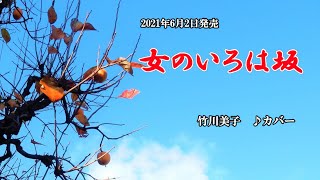 2021年6月2日発売

女のいろは坂

竹川美子　♪カバー